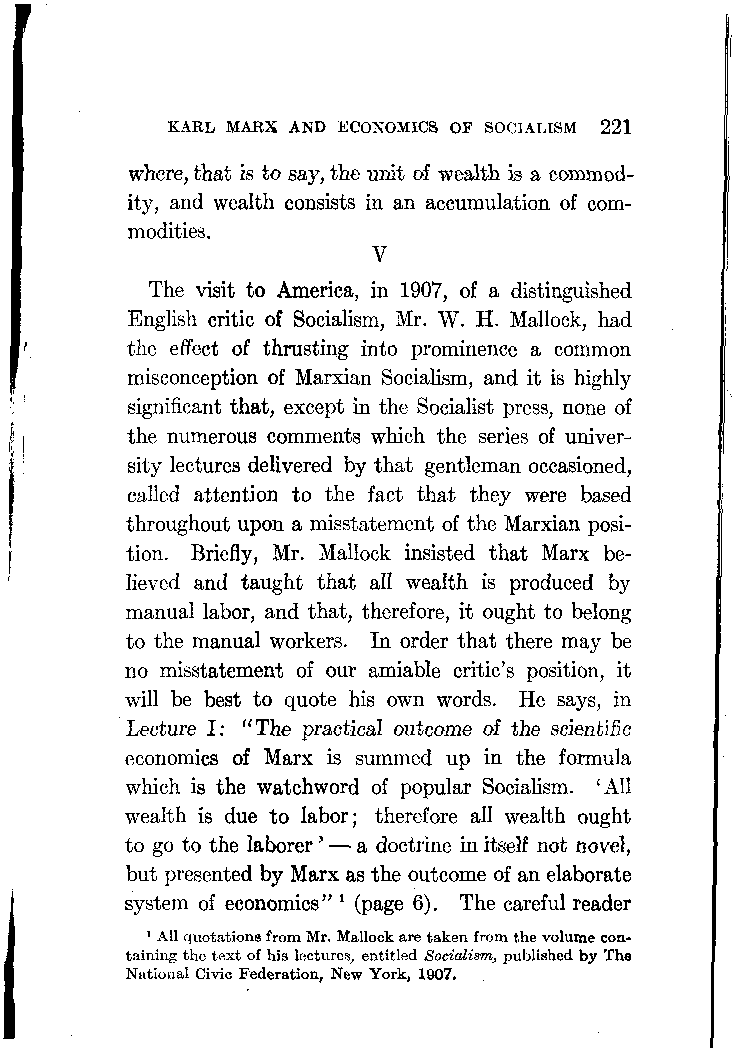 KARL MARX AND ECONOMICS OF SOCIALISM 221

where, that is to say, the unit of wealth is a commodity, and wealth consists in an accumulation of commodities.

V

The visit to America, in 1907, of a distinguished English critic of Socialism, Mr. W. H. Mallock, had the effect of thrusting into prominence a common misconception of Marxian Socialism, and it is highly significant that, except in the Socialist press, none of the numerous comments which the series of university lectures delivered by that gentleman occasioned, called attention to the fact that they were based throughout upon a misstatement of the Marxian position. Briefly, Mr. Mallock insisted that Marx believed and taught that all wealth is produced by manual labor, and that, therefore, it ought to belong to the manual workers. In order that there may be no misstatement of our amiable critic's position, it will be best to quote his own words. He says, in Lecture I: "The practical outcome of the scientific economics of Marx is summed up in the formula which is the watchword of popular Socialism. 'All wealth is due to labor; therefore all wealth ought to go to the laborer' — a doctrine in itself not novel, but presented by Marx as the outcome of an elaborate system of economics" ¹ (page 6). The careful reader

¹ All quotations from Mr. Mallock are taken from the volume containing the text of his lectures, entitled Socialism, published by The National Civic Federation, New York, 1907.